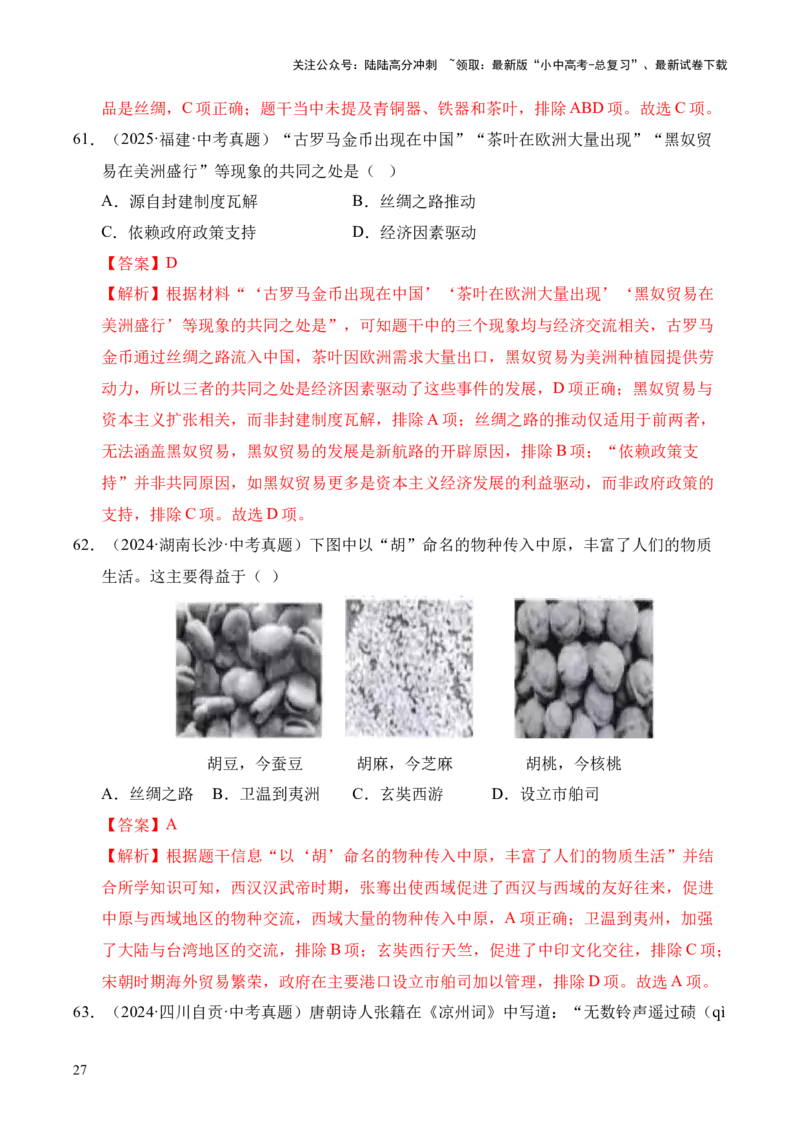 关注公众号：陆陆高分冲刺 ~领取：最新版“小中高考-总复习”、最新试卷下载

品是丝绸，C项正确；题干当中未提及青铜器、铁器和茶叶，排除ABD项。故选C项。

61.（2025·福建·中考真题）“古罗马金币出现在中国”“茶叶在欧洲大量出现”“黑奴贸易在美洲盛行”等现象的共同之处是（ ）

A．源自封建制度瓦解 B．丝绸之路推动

C．依赖政府政策支持 D．经济因素驱动

【答案】D

【解析】根据材料“‘古罗马金币出现在中国’‘茶叶在欧洲大量出现’‘黑奴贸易在美洲盛行’等现象的共同之处是”，可知题干中的三个现象均与经济交流相关，古罗马金币通过丝绸之路流入中国，茶叶因欧洲需求大量出口，黑奴贸易为美洲种植园提供劳动力，所以三者的共同之处是经济因素驱动了这些事件的发展，D项正确；黑奴贸易与资本主义扩张相关，而非封建制度瓦解，排除A项；丝绸之路的推动仅适用于前两者，无法涵盖黑奴贸易，黑奴贸易的发展是新航路的开辟原因，排除B项；“依赖政策支持”并非共同原因，如黑奴贸易更多是资本主义经济发展的利益驱动，而非政府政策的支持，排除C项。故选D项。

62.（2024·湖南长沙·中考真题）下图中以“胡”命名的物种传入中原，丰富了人们的物质生活。这主要得益于（ ）

胡豆，今蚕豆 胡麻，今芝麻 胡桃，今核桃

A．丝绸之路 B．卫温到夷洲 C．玄奘西游 D．设立市舶司

【答案】A

【解析】根据题干信息“以‘胡’命名的物种传入中原，丰富了人们的物质生活”并结合所学知识可知，西汉汉武帝时期，张骞出使西域促进了西汉与西域的友好往来，促进中原与西域地区的物种交流，西域大量的物种传入中原，A项正确；卫温到夷州，加强了大陆与台湾地区的交流，排除B项；玄奘西行天竺，促进了中印文化交往，排除C项；宋朝时期海外贸易繁荣，政府在主要港口设立市舶司加以管理，排除D项。故选A项。

63.（2024·四川自贡·中考真题）唐朝诗人张籍在《凉州词》中写道：“无数铃声遥过碛（qì

27